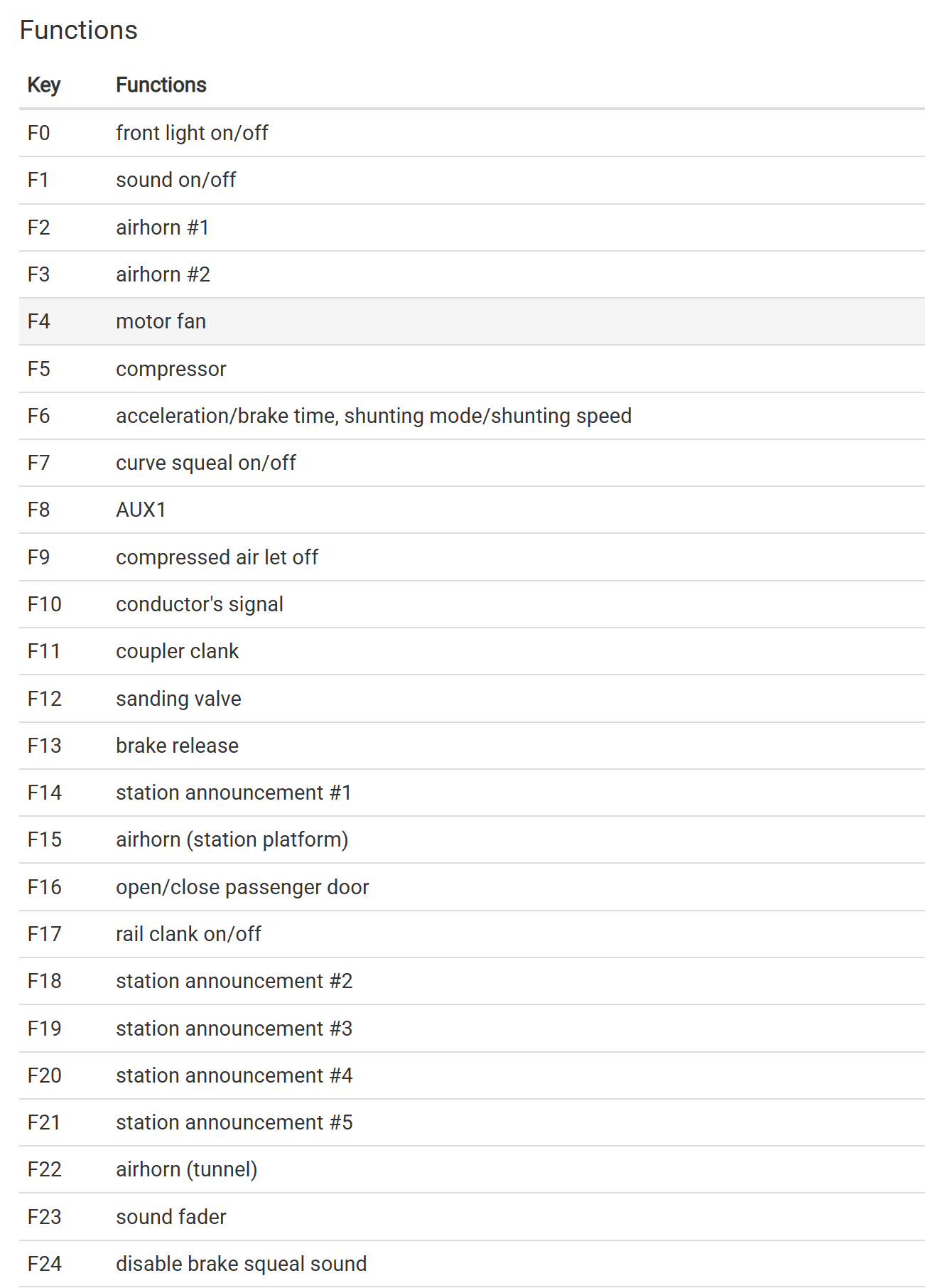 Functions

| Key | Functions |
|---|---|
| F0 | front light on/off |
| F1 | sound on/off |
| F2 | airhorn #1 |
| F3 | airhorn #2 |
| F4 | motor fan |
| F5 | compressor |
| F6 | acceleration/brake time, shunting mode/shunting speed |
| F7 | curve squeal on/off |
| F8 | AUX1 |
| F9 | compressed air let off |
| F10 | conductor's signal |
| F11 | coupler clank |
| F12 | sanding valve |
| F13 | brake release |
| F14 | station announcement #1 |
| F15 | airhorn (station platform) |
| F16 | open/close passenger door |
| F17 | rail clank on/off |
| F18 | station announcement #2 |
| F19 | station announcement #3 |
| F20 | station announcement #4 |
| F21 | station announcement #5 |
| F22 | airhorn (tunnel) |
| F23 | sound fader |
| F24 | disable brake squeal sound |